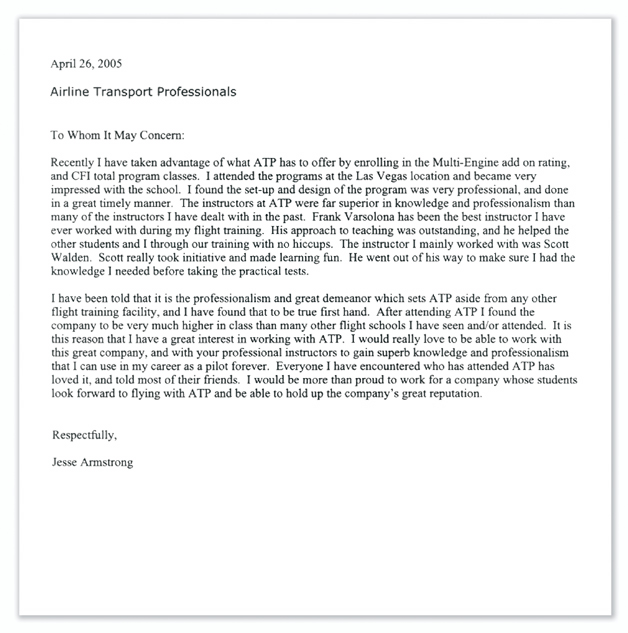 April 26, 2005

Airline Transport Professionals

To Whom It May Concern:

Recently I have taken advantage of what ATP has to offer by enrolling in the Multi-Engine add on rating, and CFI total program classes. I attended the programs at the Las Vegas location and became very impressed with the school. I found the set-up and design of the program was very professional, and done in a great timely manner. The instructors at ATP were far superior in knowledge and professionalism than many of the instructors I have dealt with in the past. Frank Varsolona has been the best instructor I have ever worked with during my flight training. His approach to teaching was outstanding, and he helped the other students and I through our training with no hiccups. The instructor I mainly worked with was Scott Walden. Scott really took initiative and made learning fun. He went out of his way to make sure I had the knowledge I needed before taking the practical tests.

I have been told that it is the professionalism and great demeanor which sets ATP aside from any other flight training facility, and I have found that to be true first hand. After attending ATP I found the company to be very much higher in class than many other flight schools I have seen and/or attended. It is this reason that I have a great interest in working with ATP. I would really love to be able to work with this great company, and with your professional instructors to gain superb knowledge and professionalism that I can use in my career as a pilot forever. Everyone I have encountered who has attended ATP has loved it, and told most of their friends. I would be more than proud to work for a company whose students look forward to flying with ATP and be able to hold up the company's great reputation.

Respectfully,

Jesse Armstrong